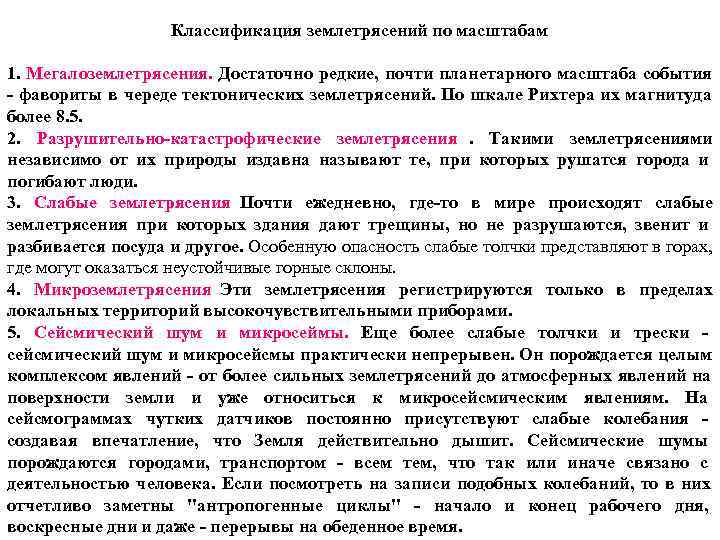 Классификация землетрясений по масштабам

1. Мегалоземлетрясения. Достаточно редкие, почти планетарного масштаба события - фавориты в череде тектонических землетрясений. По шкале Рихтера их магнитуда более 8.5.
2. Разрушительно-катастрофические землетрясения . Такими землетрясениями независимо от их природы издавна называют те, при которых рушатся города и погибают люди.
3. Слабые землетрясения Почти ежедневно, где-то в мире происходят слабые землетрясения при которых здания дают трещины, но не разрушаются, звенит и разбивается посуда и другое. Особенную опасность слабые толчки представляют в горах, где могут оказаться неустойчивые горные склоны.
4. Микроземлетрясения Эти землетрясения регистрируются только в пределах локальных территорий высокочувствительными приборами.
5. Сейсмический шум и микросеймы. Еще более слабые толчки и трески - сейсмический шум и микросейсмы практически непрерывен. Он порождается целым комплексом явлений - от более сильных землетрясений до атмосферных явлений на поверхности земли и уже относиться к микросейсмическим явлениям. На сейсмограммах чутких датчиков постоянно присутствуют слабые колебания - создавая впечатление, что Земля действительно дышит. Сейсмические шумы порождаются городами, транспортом - всем тем, что так или иначе связано с деятельностью человека. Если посмотреть на записи подобных колебаний, то в них отчетливо заметны "антропогенные циклы" - начало и конец рабочего дня, воскресные дни и даже - перерывы на обеденное время.